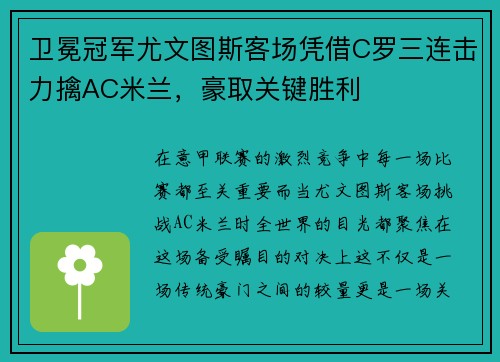 卫冕冠军尤文图斯客场凭借C罗三连击力擒AC米兰，豪取关键胜利

在意甲联赛的激烈竞争中每一场比赛都至关重要而当尤文图斯客场挑战AC米兰时全世界的目光都聚焦在这场备受瞩目的对决上这不仅是一场传统豪门之间的较量更是一场关